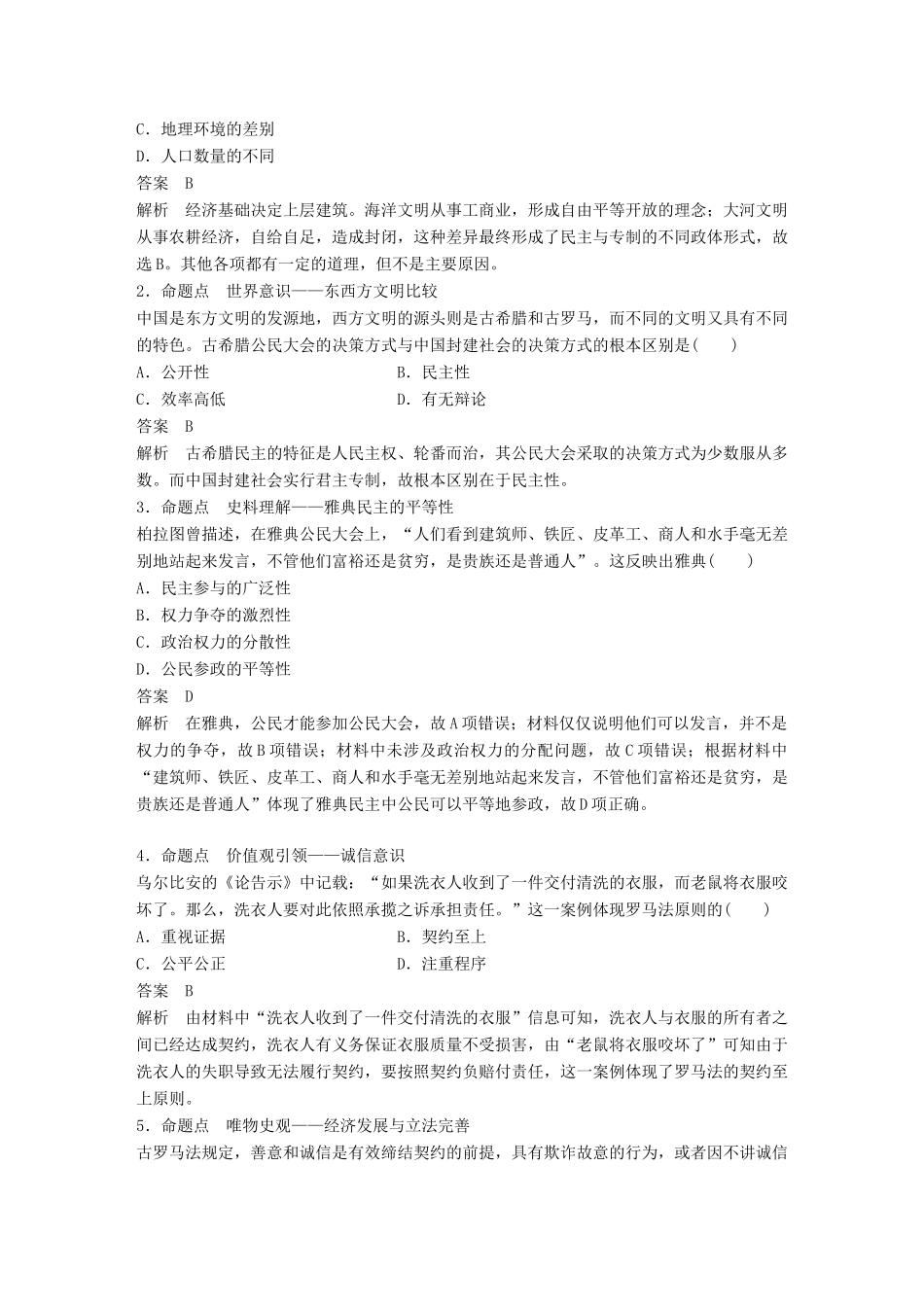 C．地理环境的差别
D．人口数量的不同
答案　B
解析　经济基础决定上层建筑。海洋文明从事工商业，形成自由平等开放的理念；大河文明从事农耕经济，自给自足，造成封闭，这种差异最终形成了民主与专制的不同政体形式，故选B。其他各项都有一定的道理，但不是主要原因。
2．命题点　世界意识——东西方文明比较
中国是东方文明的发源地，西方文明的源头则是古希腊和古罗马，而不同的文明又具有不同的特色。古希腊公民大会的决策方式与中国封建社会的决策方式的根本区别是(　　)
A．公开性　　B．民主性
C．效率高低　　D．有无辩论
答案　B
解析　古希腊民主的特征是人民主权、轮番而治，其公民大会采取的决策方式为少数服从多数。而中国封建社会实行君主专制，故根本区别在于民主性。
3．命题点　史料理解——雅典民主的平等性
柏拉图曾描述，在雅典公民大会上，“人们看到建筑师、铁匠、皮革工、商人和水手毫无差别地站起来发言，不管他们富裕还是贫穷，是贵族还是普通人”。这反映出雅典(　　)
A．民主参与的广泛性
B．权力争夺的激烈性
C．政治权力的分散性
D．公民参政的平等性
答案　D
解析　在雅典，公民才能参加公民大会，故A项错误；材料仅仅说明他们可以发言，并不是权力的争夺，故B项错误；材料中未涉及政治权力的分配问题，故C项错误；根据材料中“建筑师、铁匠、皮革工、商人和水手毫无差别地站起来发言，不管他们富裕还是贫穷，是贵族还是普通人”体现了雅典民主中公民可以平等地参政，故D项正确。

4．命题点　价值观引领——诚信意识
乌尔比安的《论告示》中记载：“如果洗衣人收到了一件交付清洗的衣服，而老鼠将衣服咬坏了。那么，洗衣人要对此依照承揽之诉承担责任。”这一案例体现罗马法原则的(　　)
A．重视证据　　B．契约至上
C．公平公正　　D．注重程序
答案　B
解析　由材料中“洗衣人收到了一件交付清洗的衣服”信息可知，洗衣人与衣服的所有者之间已经达成契约，洗衣人有义务保证衣服质量不受损害，由“老鼠将衣服咬坏了”可知由于洗衣人的失职导致无法履行契约，要按照契约负赔付责任，这一案例体现了罗马法的契约至上原则。
5．命题点　唯物史观——经济发展与立法完善
古罗马法规定，善意和诚信是有效缔结契约的前提，具有欺诈故意的行为，或者因不讲诚信